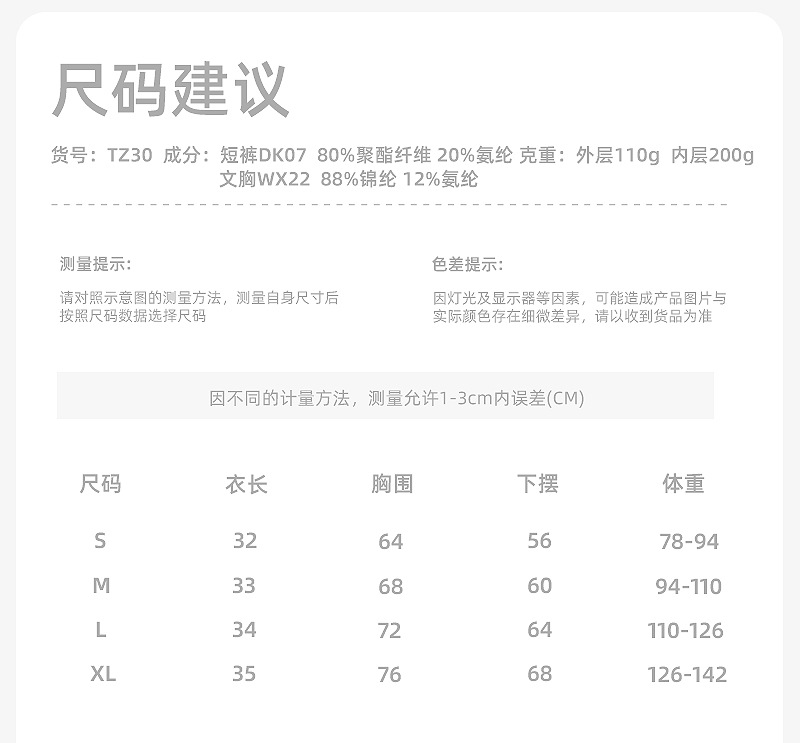 尺码建议

货号：TZ30 成分：短裤DK07 80%聚酯纤维 20%氨纶 克重：外层110g 内层200g
文胸WX22 88%锦纶 12%氨纶

测量提示：

请对照示意图的测量方法，测量自身尺寸后按照尺码数据选择尺码

色差提示：

因灯光及显示器等因素，可能造成产品图片与实际颜色存在细微差异，请以收到货品为准

因不同的计量方法，测量允许1-3cm内误差(CM)

| 尺码 | 衣长 | 胸围 | 下摆 | 体重 |
|---|---|---|---|---|
| S | 32 | 64 | 56 | 78-94 |
| M | 33 | 68 | 60 | 94-110 |
| L | 34 | 72 | 64 | 110-126 |
| XL | 35 | 76 | 68 | 126-142 |